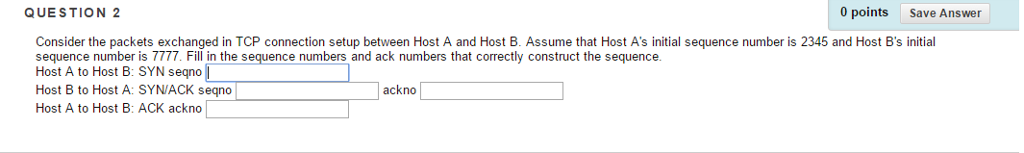 QUESTION 2

0 points Save Answer

Consider the packets exchanged in TCP connection setup between Host A and Host B. Assume that Host A's initial sequence number is 2345 and Host B's initial sequence number is 7777. Fill in the sequence numbers and ack numbers that correctly construct the sequence.
Host A to Host B: SYN seqno
Host B to Host A: SYN/ACK seqno ackno
Host A to Host B: ACK ackno